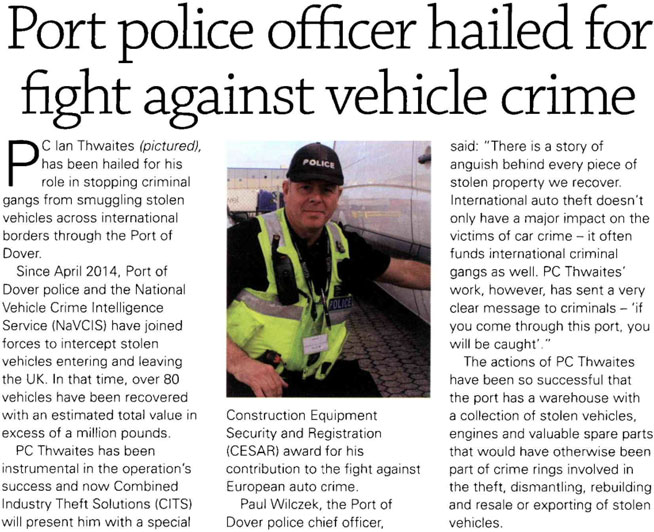 Port police officer hailed for fight against vehicle crime

PC Ian Thwaites (pictured), has been hailed for his role in stopping criminal gangs from smuggling stolen vehicles across international borders through the Port of Dover.

Since April 2014, Port of Dover police and the National Vehicle Crime Intelligence Service (NaVCIS) have joined forces to intercept stolen vehicles entering and leaving the UK. In that time, over 80 vehicles have been recovered with an estimated total value in excess of a million pounds.

PC Thwaites has been instrumental in the operation's success and now Combined Industry Theft Solutions (CITS) will present him with a special

POLICE

POLICE

Construction Equipment Security and Registration (CESAR) award for his contribution to the fight against European auto crime.

Paul Wilczek, the Port of Dover police chief officer, said: "There is a story of anguish behind every piece of stolen property we recover. International auto theft doesn't only have a major impact on the victims of car crime – it often funds international criminal gangs as well. PC Thwaites' work, however, has sent a very clear message to criminals – 'if you come through this port, you will be caught'."

The actions of PC Thwaites have been so successful that the port has a warehouse with a collection of stolen vehicles, engines and valuable spare parts that would have otherwise been part of crime rings involved in the theft, dismantling, rebuilding and resale or exporting of stolen vehicles.